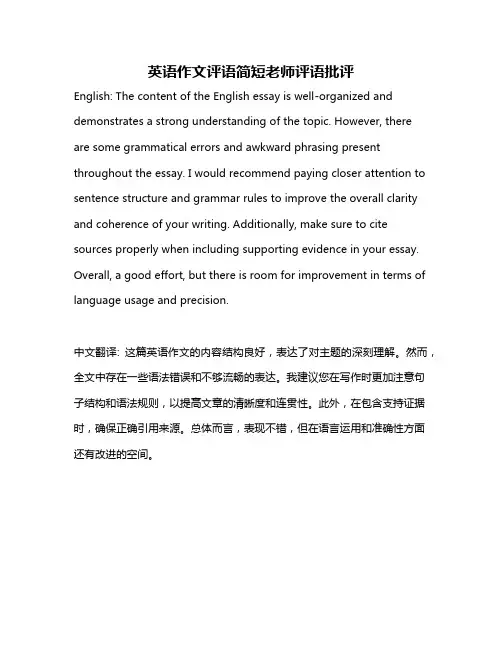 英语作文评语简短老师评语批评

English: The content of the English essay is well-organized and demonstrates a strong understanding of the topic. However, there are some grammatical errors and awkward phrasing present throughout the essay. I would recommend paying closer attention to sentence structure and grammar rules to improve the overall clarity and coherence of your writing. Additionally, make sure to cite sources properly when including supporting evidence in your essay. Overall, a good effort, but there is room for improvement in terms of language usage and precision.

中文翻译: 这篇英语作文的内容结构良好，表达了对主题的深刻理解。然而，全文中存在一些语法错误和不够流畅的表达。我建议您在写作时更加注意句子结构和语法规则，以提高文章的清晰度和连贯性。此外，在包含支持证据时，确保正确引用来源。总体而言，表现不错，但在语言运用和准确性方面还有改进的空间。